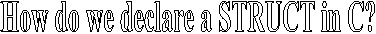 How do we declare a STRUCT in C?